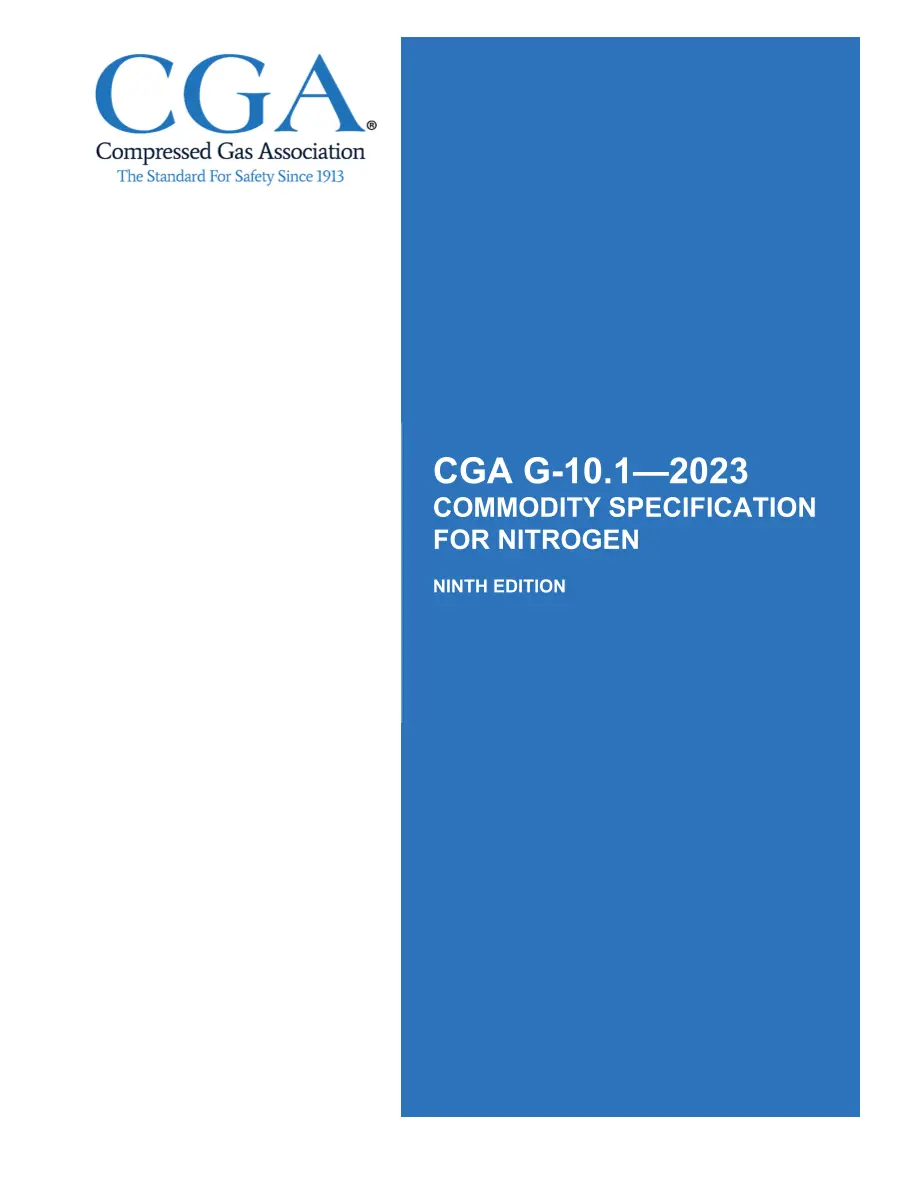 CGA®
Compressed Gas Association
The Standard For Safety Since 1913

CGA G-10.1—2023
COMMODITY SPECIFICATION FOR NITROGEN

NINTH EDITION